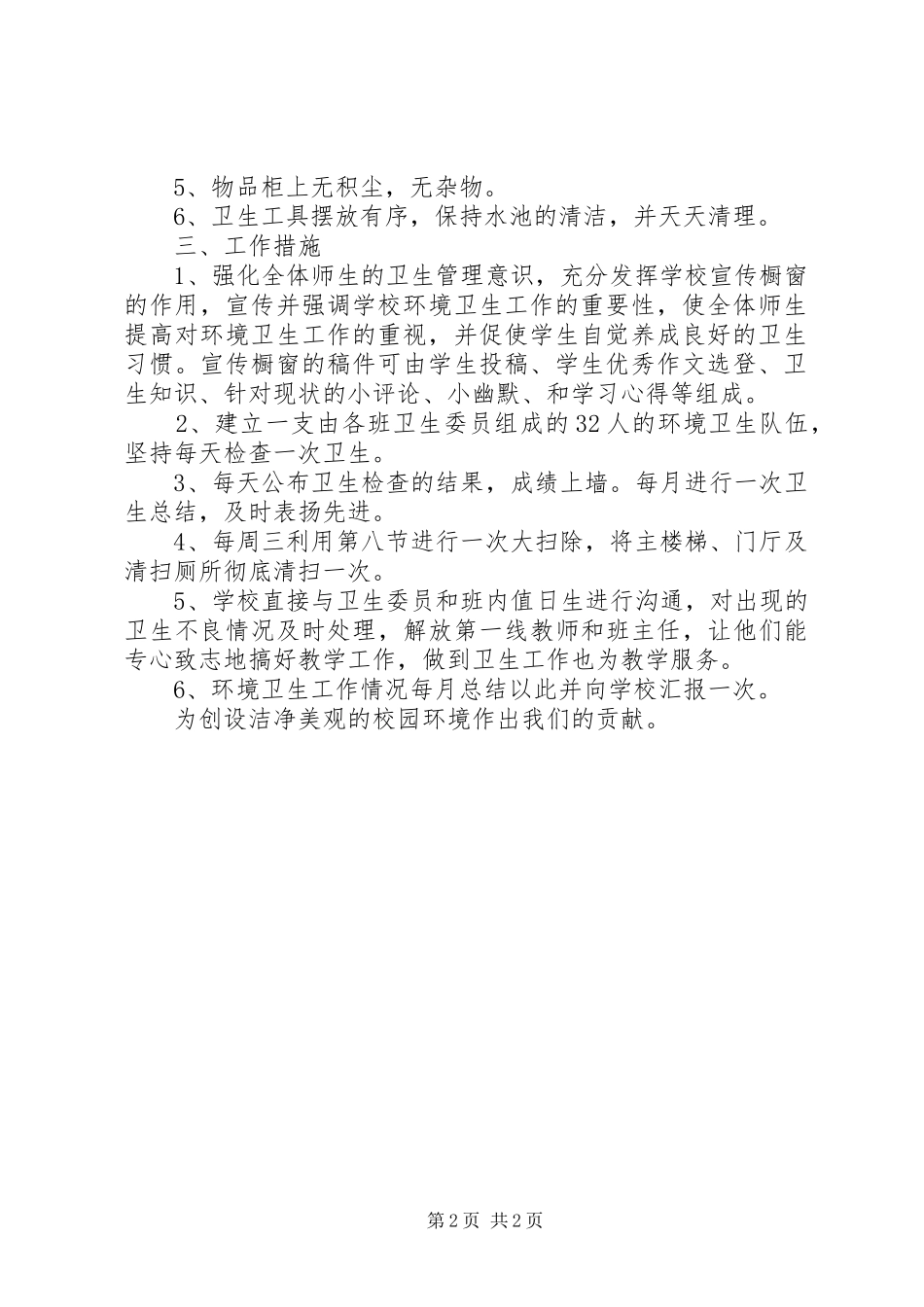 5、物品柜上无积尘，无杂物。

6、卫生工具摆放有序，保持水池的清洁，并天天清理。

三、工作措施

1、强化全体师生的卫生管理意识，充分发挥学校宣传橱窗的作用，宣传并强调学校环境卫生工作的重要性，使全体师生提高对环境卫生工作的重视，并促使学生自觉养成良好的卫生习惯。宣传橱窗的稿件可由学生投稿、学生优秀作文选登、卫生知识、针对现状的小评论、小幽默、和学习心得等组成。

2、建立一支由各班卫生委员组成的32人的环境卫生队伍，坚持每天检查一次卫生。

3、每天公布卫生检查的结果，成绩上墙。每月进行一次卫生总结，及时表扬先进。

4、每周三利用第八节进行一次大扫除，将主楼梯、门厅及清扫厕所彻底清扫一次。

5、学校直接与卫生委员和班内值日生进行沟通，对出现的卫生不良情况及时处理，解放第一线教师和班主任，让他们能专心致志地搞好教学工作，做到卫生工作也为教学服务。

6、环境卫生工作情况每月总结以此并向学校汇报一次。

为创设洁净美观的校园环境作出我们的贡献。

第2页 共2页